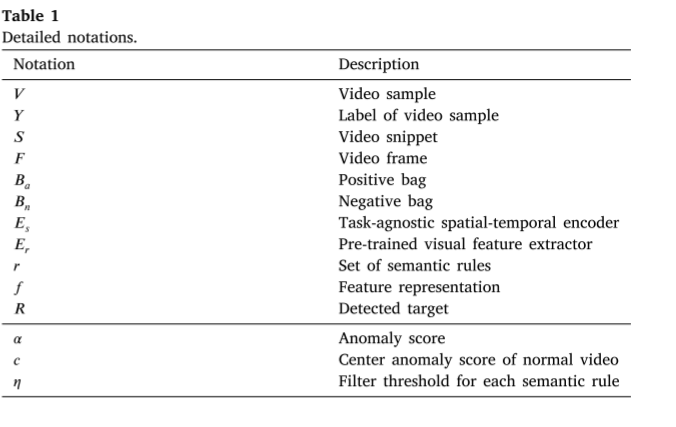 **Table 1**
Detailed notations.

| Notation | Description |
|---|---|
| $V$ | Video sample |
| $Y$ | Label of video sample |
| $S$ | Video snippet |
| $F$ | Video frame |
| $B_a$ | Positive bag |
| $B_n$ | Negative bag |
| $E_s$ | Task-agnostic spatial-temporal encoder |
| $E_r$ | Pre-trained visual feature extractor |
| $r$ | Set of semantic rules |
| $f$ | Feature representation |
| $R$ | Detected target |
| $\alpha$ | Anomaly score |
| $c$ | Center anomaly score of normal video |
| $\eta$ | Filter threshold for each semantic rule |